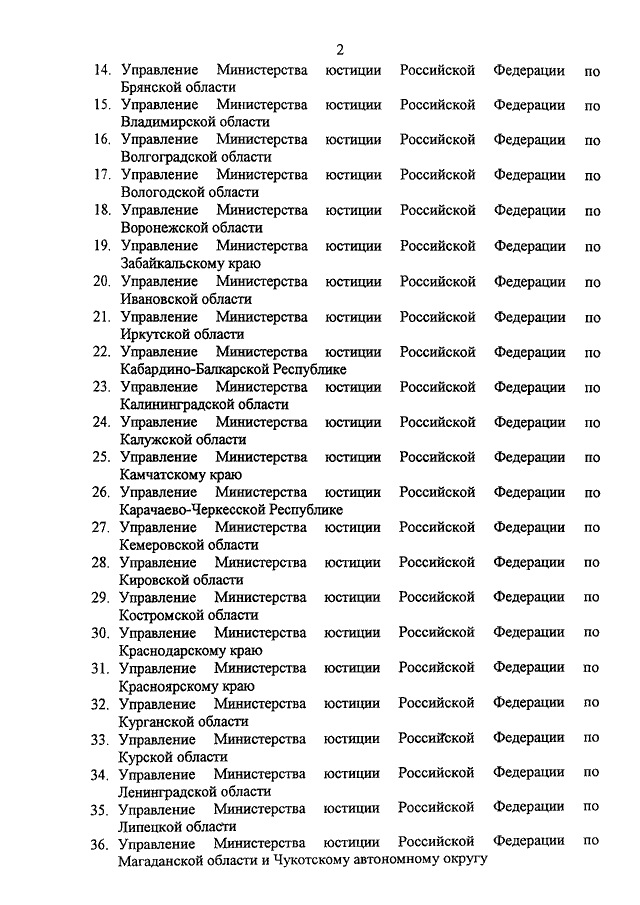 2

14. Управление Министерства юстиции Российской Федерации по Брянской области
15. Управление Министерства юстиции Российской Федерации по Владимирской области
16. Управление Министерства юстиции Российской Федерации по Волгоградской области
17. Управление Министерства юстиции Российской Федерации по Вологодской области
18. Управление Министерства юстиции Российской Федерации по Воронежской области
19. Управление Министерства юстиции Российской Федерации по Забайкальскому краю
20. Управление Министерства юстиции Российской Федерации по Ивановской области
21. Управление Министерства юстиции Российской Федерации по Иркутской области
22. Управление Министерства юстиции Российской Федерации по Кабардино-Балкарской Республике
23. Управление Министерства юстиции Российской Федерации по Калининградской области
24. Управление Министерства юстиции Российской Федерации по Калужской области
25. Управление Министерства юстиции Российской Федерации по Камчатскому краю
26. Управление Министерства юстиции Российской Федерации по Карачаево-Черкесской Республике
27. Управление Министерства юстиции Российской Федерации по Кемеровской области
28. Управление Министерства юстиции Российской Федерации по Кировской области
29. Управление Министерства юстиции Российской Федерации по Костромской области
30. Управление Министерства юстиции Российской Федерации по Краснодарскому краю
31. Управление Министерства юстиции Российской Федерации по Красноярскому краю
32. Управление Министерства юстиции Российской Федерации по Курганской области
33. Управление Министерства юстиции Российской Федерации по Курской области
34. Управление Министерства юстиции Российской Федерации по Ленинградской области
35. Управление Министерства юстиции Российской Федерации по Липецкой области
36. Управление Министерства юстиции Российской Федерации по Магаданской области и Чукотскому автономному округу